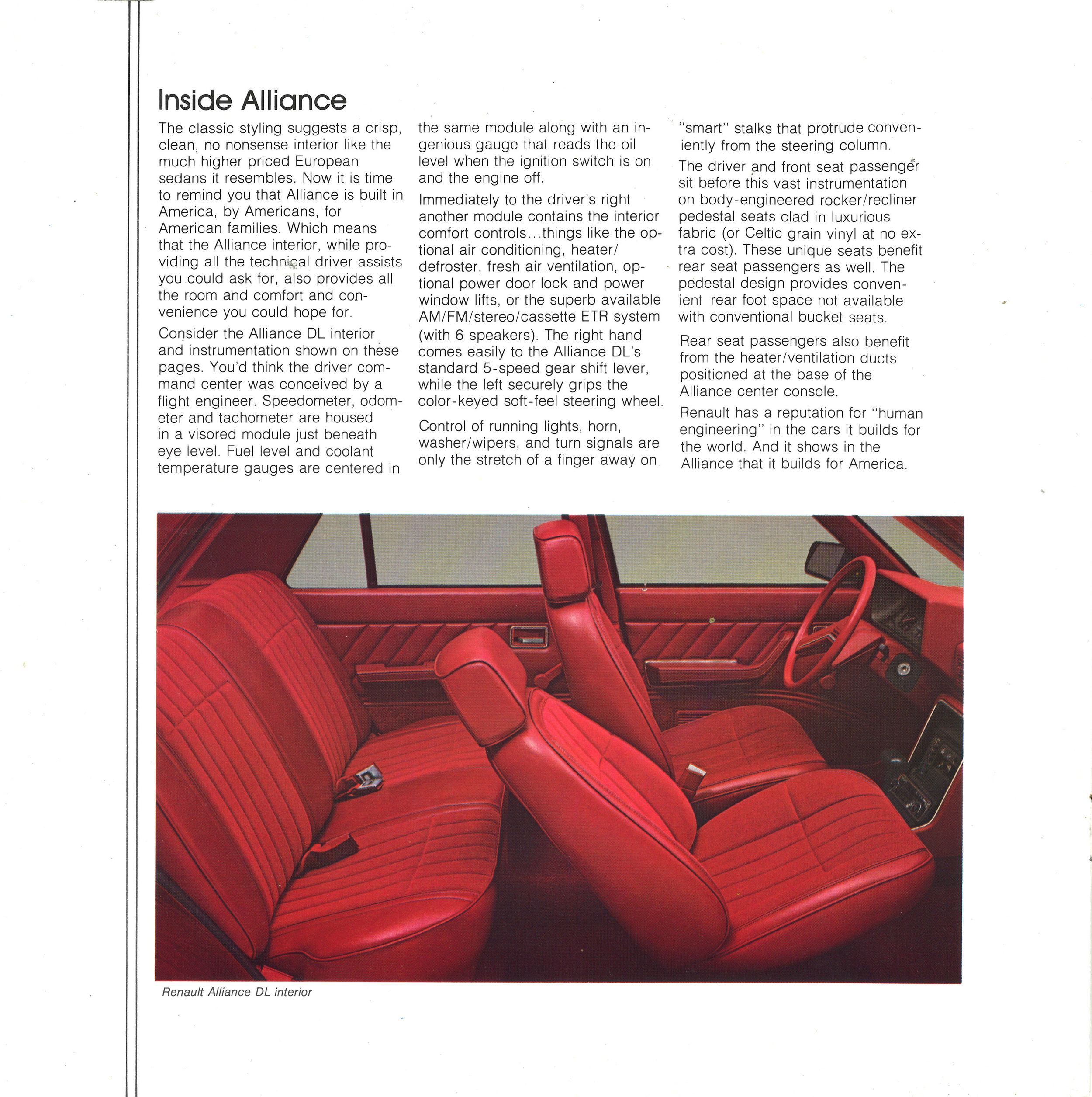 Inside Alliance

The classic styling suggests a crisp, clean, no nonsense interior like the much higher priced European sedans it resembles. Now it is time to remind you that Alliance is built in America, by Americans, for American families. Which means that the Alliance interior, while providing all the technical driver assists you could ask for, also provides all the room and comfort and convenience you could hope for.

Consider the Alliance DL interior and instrumentation shown on these pages. You'd think the driver command center was conceived by a flight engineer. Speedometer, odometer and tachometer are housed in a visored module just beneath eye level. Fuel level and coolant temperature gauges are centered in the same module along with an ingenious gauge that reads the oil level when the ignition switch is on and the engine off.

Immediately to the driver's right another module contains the interior comfort controls...things like the optional air conditioning, heater/defroster, fresh air ventilation, optional power door lock and power window lifts, or the superb available AM/FM/stereo/cassette ETR system (with 6 speakers). The right hand comes easily to the Alliance DL's standard 5-speed gear shift lever, while the left securely grips the color-keyed soft-feel steering wheel.

Control of running lights, horn, washer/wipers, and turn signals are only the stretch of a finger away on "smart" stalks that protrude conveniently from the steering column.

The driver and front seat passenger sit before this vast instrumentation on body-engineered rocker/recliner pedestal seats clad in luxurious fabric (or Celtic grain vinyl at no extra cost). These unique seats benefit rear seat passengers as well. The pedestal design provides convenient rear foot space not available with conventional bucket seats.

Rear seat passengers also benefit from the heater/ventilation ducts positioned at the base of the Alliance center console.

Renault has a reputation for "human engineering" in the cars it builds for the world. And it shows in the Alliance that it builds for America.

Renault Alliance DL interior